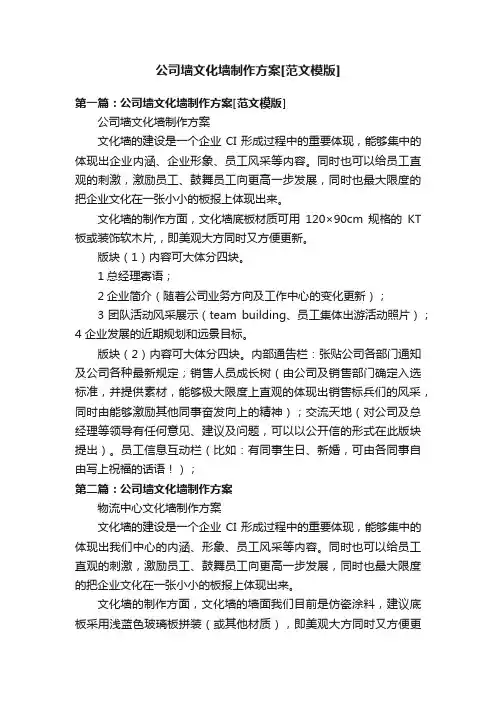 公司墙文化墙制作方案[范文模版]

第一篇：公司墙文化墙制作方案[范文模版]

公司墙文化墙制作方案

文化墙的建设是一个企业 CI 形成过程中的重要体现，能够集中的体现出企业内涵、企业形象、员工风采等内容。同时也可以给员工直观的刺激，激励员工、鼓舞员工向更高一步发展，同时也最大限度的把企业文化在一张小小的板报上体现出来。

文化墙的制作方面，文化墙底板材质可用 120×90cm 规格的 KT 板或装饰软木片，，即美观大方同时又方便更新。

版块（1）内容可大体分四块。

1 总经理寄语；

2 企业简介（随着公司业务方向及工作中心的变化更新）；

3 团队活动风采展示（team building、员工集体出游活动照片）；4 企业发展的近期规划和远景目标。

版块（2）内容可大体分四块。内部通告栏：张贴公司各部门通知及公司各种最新规定；销售人员成长树（由公司及销售部门确定入选标准，并提供素材，能够极大限度上直观的体现出销售标兵们的风采，同时由能够激励其他同事奋发向上的精神）；交流天地（对公司及总经理等领导有任何意见、建议及问题，可以以公开信的形式在此版块提出）。员工信息互动栏（比如：有同事生日、新婚，可由各同事自由写上祝福的话语！）；

第二篇：公司墙文化墙制作方案

物流中心文化墙制作方案

文化墙的建设是一个企业 CI 形成过程中的重要体现，能够集中的体现出我们中心的内涵、形象、员工风采等内容。同时也可以给员工直观的刺激，激励员工、鼓舞员工向更高一步发展，同时也最大限度的把企业文化在一张小小的板报上体现出来。

文化墙的制作方面，文化墙的墙面我们目前是仿瓷涂料，建议底板采用浅蓝色玻璃板拼装（或其他材质），即美观大方同时又方便更